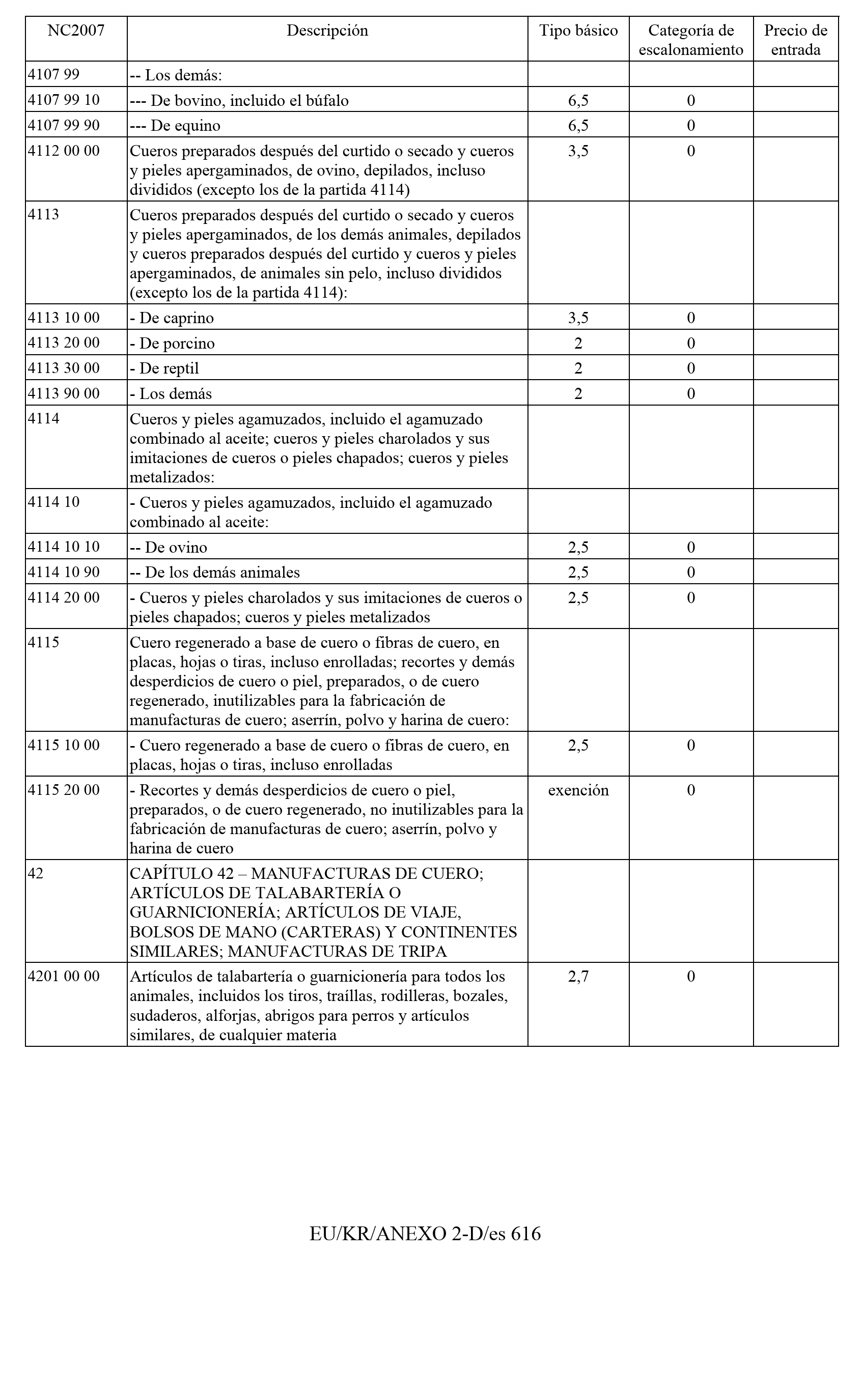 | NC2007 | Descripción | Tipo básico | Categoría de escalonamiento | Precio de entrada |
|---|---|---|---|---|
| 4107 99 | -- Los demás: | | | |
| 4107 99 10 | --- De bovino, incluido el búfalo | 6,5 | 0 | |
| 4107 99 90 | --- De equino | 6,5 | 0 | |
| 4112 00 00 | Cueros preparados después del curtido o secado y cueros y pieles apergaminados, de ovino, depilados, incluso divididos (excepto los de la partida 4114) | 3,5 | 0 | |
| 4113 | Cueros preparados después del curtido o secado y cueros y pieles apergaminados, de los demás animales, depilados y cueros preparados después del curtido y cueros y pieles apergaminados, de animales sin pelo, incluso divididos (excepto los de la partida 4114): | | | |
| 4113 10 00 | - De caprino | 3,5 | 0 | |
| 4113 20 00 | - De porcino | 2 | 0 | |
| 4113 30 00 | - De reptil | 2 | 0 | |
| 4113 90 00 | - Los demás | 2 | 0 | |
| 4114 | Cueros y pieles agamuzados, incluido el agamuzado combinado al aceite; cueros y pieles charolados y sus imitaciones de cueros o pieles chapados; cueros y pieles metalizados: | | | |
| 4114 10 | - Cueros y pieles agamuzados, incluido el agamuzado combinado al aceite: | | | |
| 4114 10 10 | -- De ovino | 2,5 | 0 | |
| 4114 10 90 | -- De los demás animales | 2,5 | 0 | |
| 4114 20 00 | - Cueros y pieles charolados y sus imitaciones de cueros o pieles chapados; cueros y pieles metalizados | 2,5 | 0 | |
| 4115 | Cuero regenerado a base de cuero o fibras de cuero, en placas, hojas o tiras, incluso enrolladas; recortes y demás desperdicios de cuero o piel, preparados, o de cuero regenerado, inutilizables para la fabricación de manufacturas de cuero; aserrín, polvo y harina de cuero: | | | |
| 4115 10 00 | - Cuero regenerado a base de cuero o fibras de cuero, en placas, hojas o tiras, incluso enrolladas | 2,5 | 0 | |
| 4115 20 00 | - Recortes y demás desperdicios de cuero o piel, preparados, o de cuero regenerado, no inutilizables para la fabricación de manufacturas de cuero; aserrín, polvo y harina de cuero | exención | 0 | |
| 42 | CAPÍTULO 42 – MANUFACTURAS DE CUERO; ARTÍCULOS DE TALABARTERÍA O GUARNICIONERÍA; ARTÍCULOS DE VIAJE, BOLSOS DE MANO (CARTERAS) Y CONTINENTES SIMILARES; MANUFACTURAS DE TRIPA | | | |
| 4201 00 00 | Artículos de talabartería o guarnicionería para todos los animales, incluidos los tiros, traíllas, rodilleras, bozales, sudaderos, alforjas, abrigos para perros y artículos similares, de cualquier materia | 2,7 | 0 | |

EU/KR/ANEXO 2-D/es 616